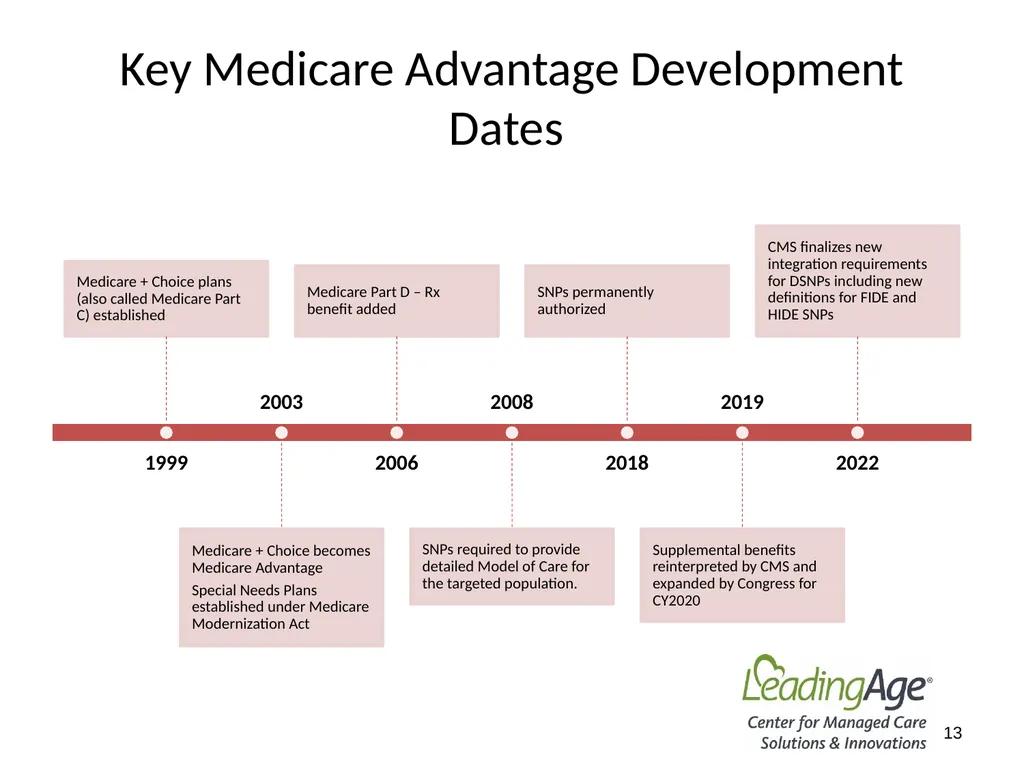 Key Medicare Advantage Development Dates

Medicare + Choice plans (also called Medicare Part C) established

Medicare Part D – Rx benefit added

SNPs permanently authorized

CMS finalizes new integration requirements for DSNPs including new definitions for FIDE and HIDE SNPs

2003

2008

2019

1999

2006

2018

2022

Medicare + Choice becomes Medicare Advantage

Special Needs Plans established under Medicare Modernization Act

SNPs required to provide detailed Model of Care for the targeted population.

Supplemental benefits reinterpreted by CMS and expanded by Congress for CY2020

LeadingAge®
Center for Managed Care
Solutions & Innovations

13